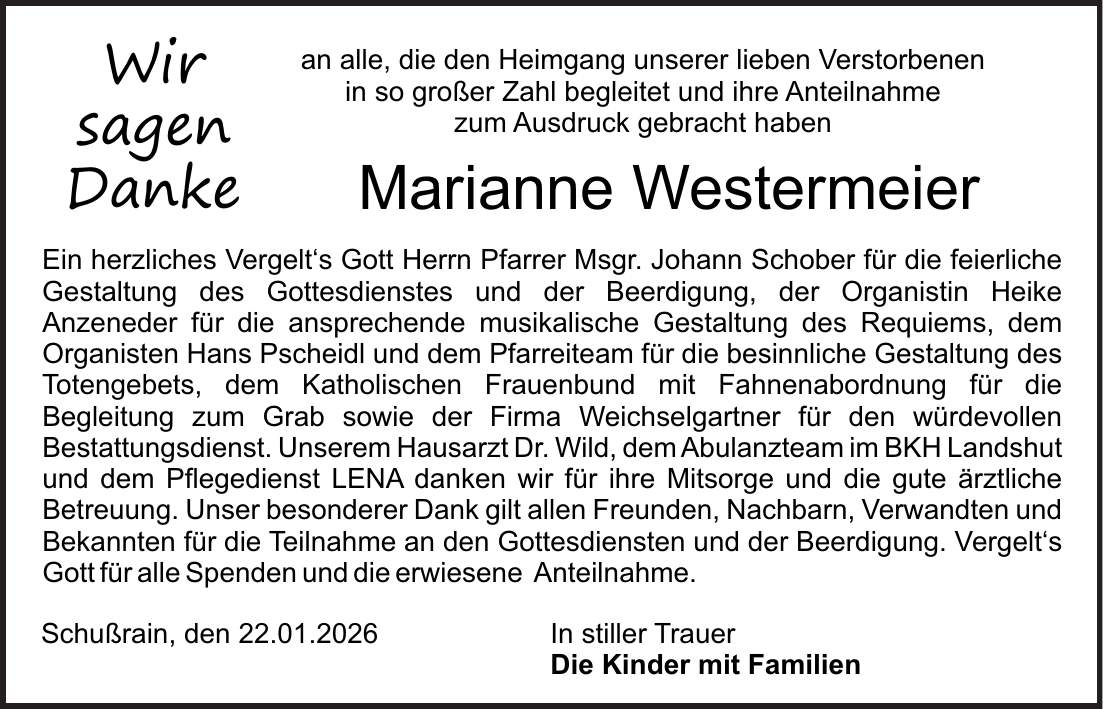 Wir
sagen
Danke

an alle, die den Heimgang unserer lieben Verstorbenen
in so großer Zahl begleitet und ihre Anteilnahme
zum Ausdruck gebracht haben

Marianne Westermeier

Ein herzliches Vergelt's Gott Herrn Pfarrer Msgr. Johann Schober für die feierliche Gestaltung des Gottesdienstes und der Beerdigung, der Organistin Heike Anzeneder für die ansprechende musikalische Gestaltung des Requiems, dem Organisten Hans Pscheidl und dem Pfarreiteam für die besinnliche Gestaltung des Totengebets, dem Katholischen Frauenbund mit Fahnenabordnung für die Begleitung zum Grab sowie der Firma Weichselgartner für den würdevollen Bestattungsdienst. Unserem Hausarzt Dr. Wild, dem Abulanzteam im BKH Landshut und dem Pflegedienst LENA danken wir für ihre Mitsorge und die gute ärztliche Betreuung. Unser besonderer Dank gilt allen Freunden, Nachbarn, Verwandten und Bekannten für die Teilnahme an den Gottesdiensten und der Beerdigung. Vergelt's Gott für alle Spenden und die erwiesene Anteilnahme.

Schußrain, den 22.01.2026

In stiller Trauer
Die Kinder mit Familien